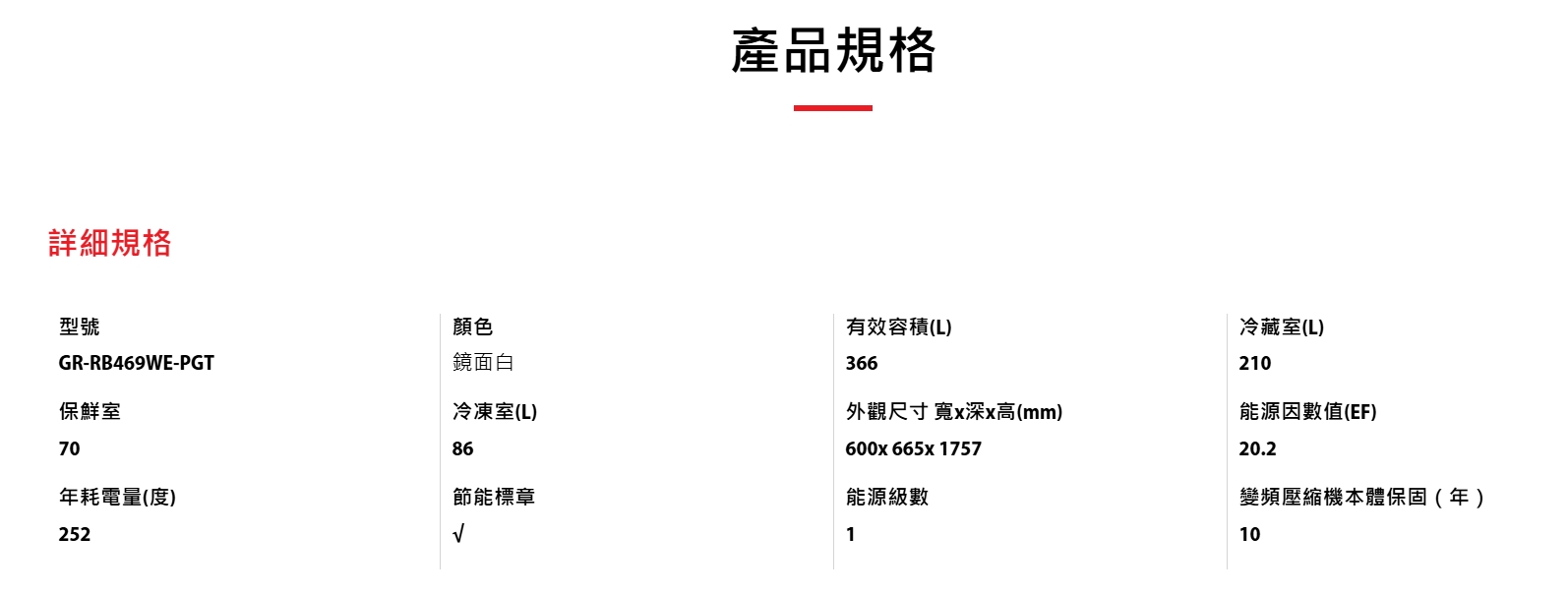 產品規格

詳細規格

型號
GR-RB469WE-PGT

保鮮室
70

年耗電量(度)
252

顏色
鏡面白

冷凍室(L)
86

節能標章
√

有效容積(L)
366

外觀尺寸 寬x深x高(mm)
600x 665x 1757

能源級數
1

冷藏室(L)
210

能源因數值(EF)
20.2

變頻壓縮機本體保固（年）
10